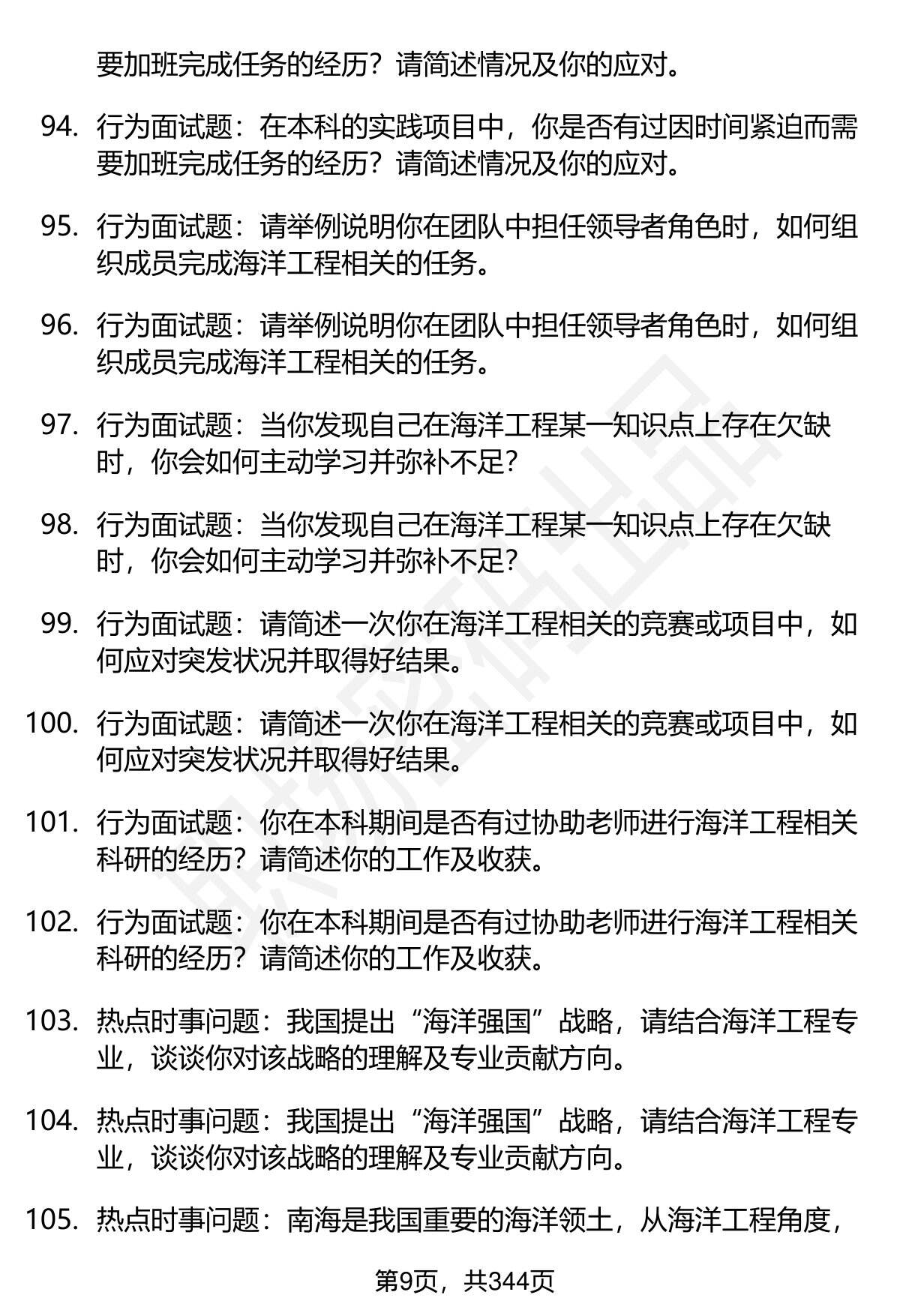 要加班完成任务的经历？请简述情况及你的应对。

94. 行为面试题：在本科的实践项目中，你是否有过因时间紧迫而需要加班完成任务的经历？请简述情况及你的应对。

95. 行为面试题：请举例说明你在团队中担任领导者角色时，如何组织成员完成海洋工程相关的任务。

96. 行为面试题：请举例说明你在团队中担任领导者角色时，如何组织成员完成海洋工程相关的任务。

97. 行为面试题：当你发现自己在海洋工程某一知识点上存在欠缺时，你会如何主动学习并弥补不足？

98. 行为面试题：当你发现自己在海洋工程某一知识点上存在欠缺时，你会如何主动学习并弥补不足？

99. 行为面试题：请简述一次你在海洋工程相关的竞赛或项目中，如何应对突发状况并取得好结果。

100. 行为面试题：请简述一次你在海洋工程相关的竞赛或项目中，如何应对突发状况并取得好结果。

101. 行为面试题：你在本科期间是否有过协助老师进行海洋工程相关科研的经历？请简述你的工作及收获。

102. 行为面试题：你在本科期间是否有过协助老师进行海洋工程相关科研的经历？请简述你的工作及收获。

103. 热点时事问题：我国提出“海洋强国”战略，请结合海洋工程专业，谈谈你对该战略的理解及专业贡献方向。

104. 热点时事问题：我国提出“海洋强国”战略，请结合海洋工程专业，谈谈你对该战略的理解及专业贡献方向。

105. 热点时事问题：南海是我国重要的海洋领土，从海洋工程角度，

第9页，共344页